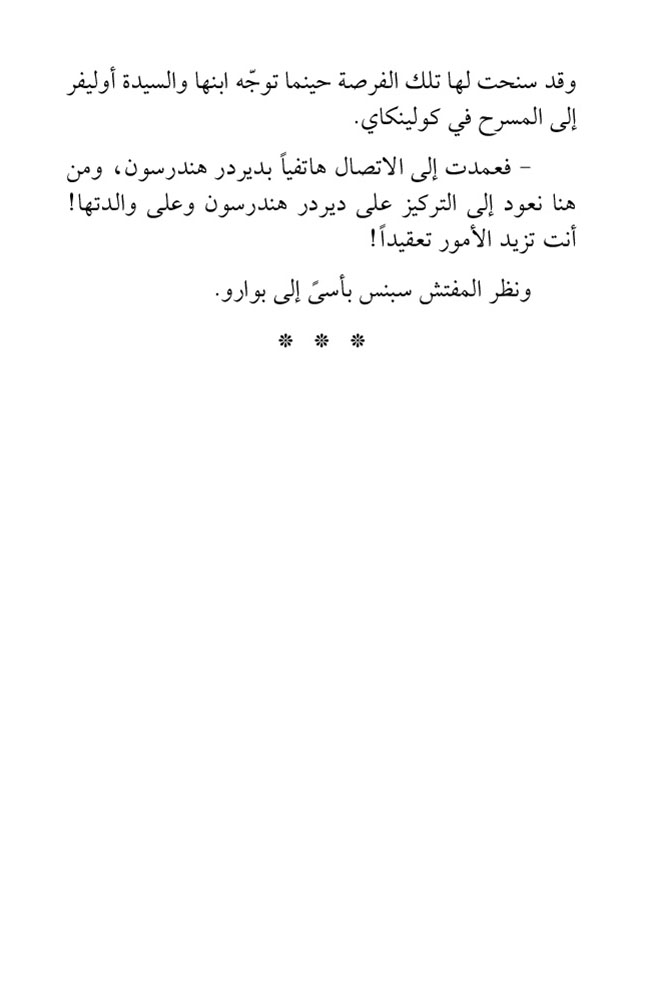 وقد سنحت لها تلك الفرصة حينما توجّه ابنها والسيدة أوليفر إلى المسرح في كولينكاي.

- فعمدت إلى الاتصال هاتفياً بديردر هندرسون، ومن هنا نعود إلى التركيز على ديردر هندرسون وعلى والدتها! أنت تزيد الأمور تعقيداً!

ونظر المفتش سبنس بأسىً إلى بوارو.

* * *